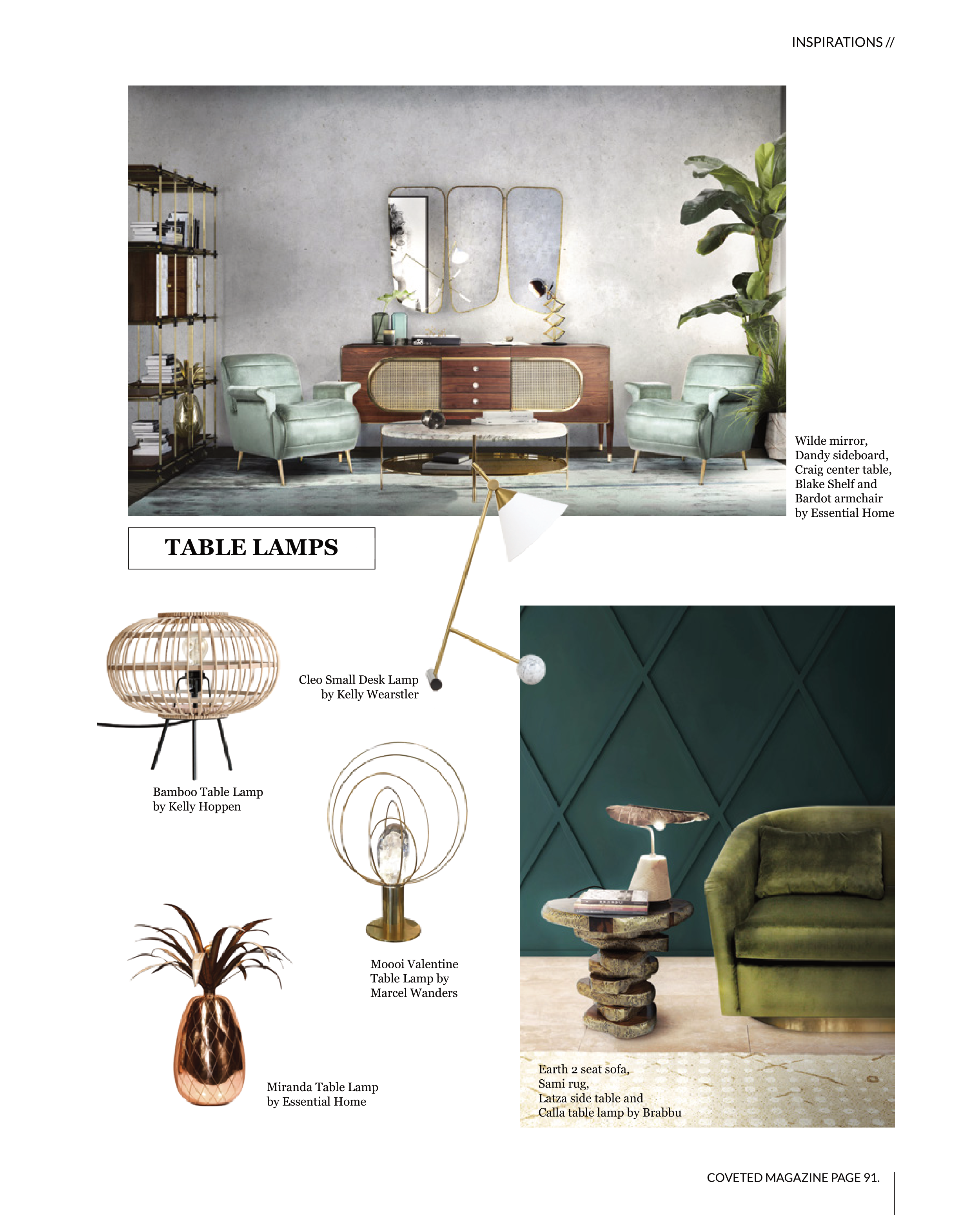 INSPIRATIONS //

Wilde mirror, Dandy sideboard, Craig center table, Blake Shelf and Bardot armchair by Essential Home

TABLE LAMPS

Cleo Small Desk Lamp by Kelly Wearstler

Bamboo Table Lamp by Kelly Hoppen

Moooi Valentine Table Lamp by Marcel Wanders

Miranda Table Lamp by Essential Home

Earth 2 seat sofa, Sami rug, Latza side table and Calla table lamp by Brabbu

COVETED MAGAZINE PAGE 91.